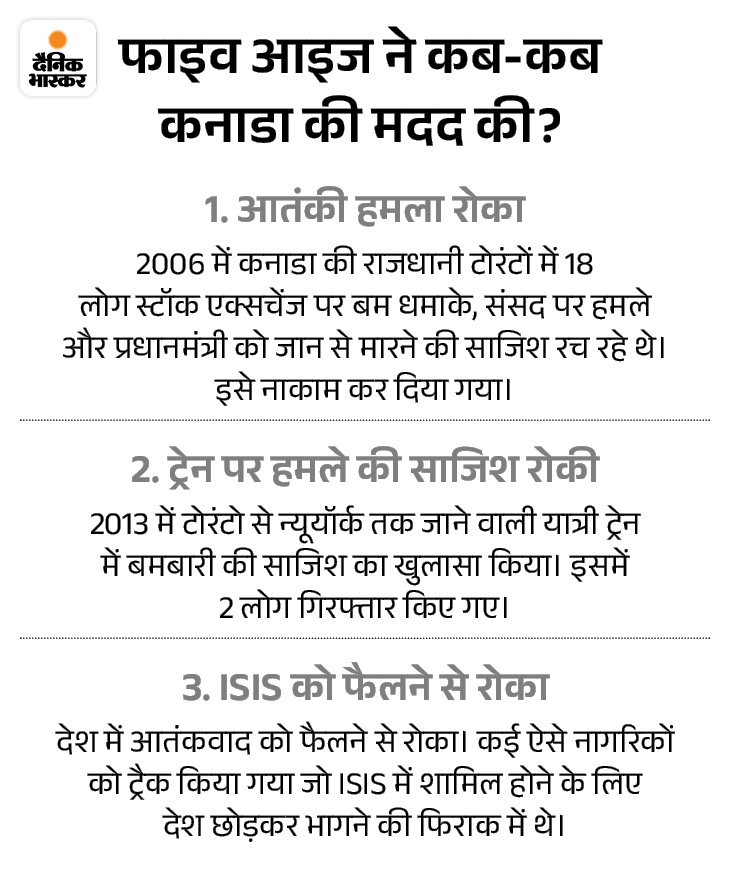 दैनिक भास्कर

फाइव आइज ने कब-कब कनाडा की मदद की?

1. आतंकी हमला रोका

2006 में कनाडा की राजधानी टोरंटों में 18 लोग स्टॉक एक्सचेंज पर बम धमाके, संसद पर हमले और प्रधानमंत्री को जान से मारने की साजिश रच रहे थे। इसे नाकाम कर दिया गया।

2. ट्रेन पर हमले की साजिश रोकी

2013 में टोरंटो से न्यूयॉर्क तक जाने वाली यात्री ट्रेन में बमबारी की साजिश का खुलासा किया। इसमें 2 लोग गिरफ्तार किए गए।

3. ISIS को फैलने से रोका

देश में आतंकवाद को फैलने से रोका। कई ऐसे नागरिकों को ट्रैक किया गया जो ISIS में शामिल होने के लिए देश छोड़कर भागने की फिराक में थे।